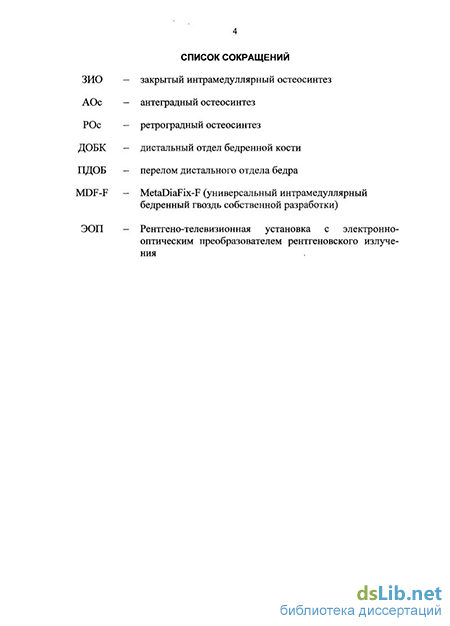 4

СПИСОК СОКРАЩЕНИЙ

ЗИО – закрытый интрамедуллярный остеосинтез

АОс – антеградный остеосинтез

РОс – ретроградный остеосинтез

ДОБК – дистальный отдел бедренной кости

ПДОБ – перелом дистального отдела бедра

MDF-F – MetaDiaFix-F (универсальный интрамедуллярный бедренный гвоздь собственной разработки)

ЭОП – Рентгено-телевизионная установка с электронно-оптическим преобразователем рентгеновского излучения

dsLib.net
библиотека диссертаций